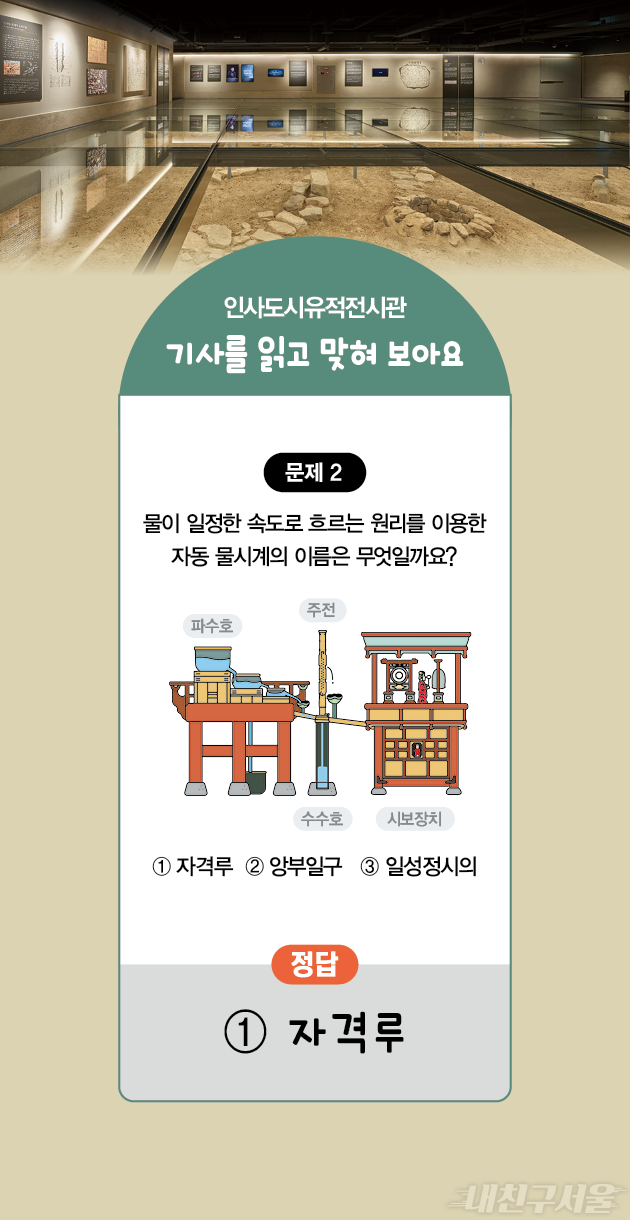 인사도시유적전시관
기사를 읽고 맞혀 보아요

문제 2

물이 일정한 속도로 흐르는 원리를 이용한 자동 물시계의 이름은 무엇일까요?

파수호
주전
수수호
시보장치

① 자격루 ② 앙부일구 ③ 일성정시의

정답

① 자격루

내친구서울